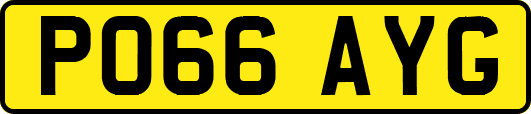 PO66 AYG